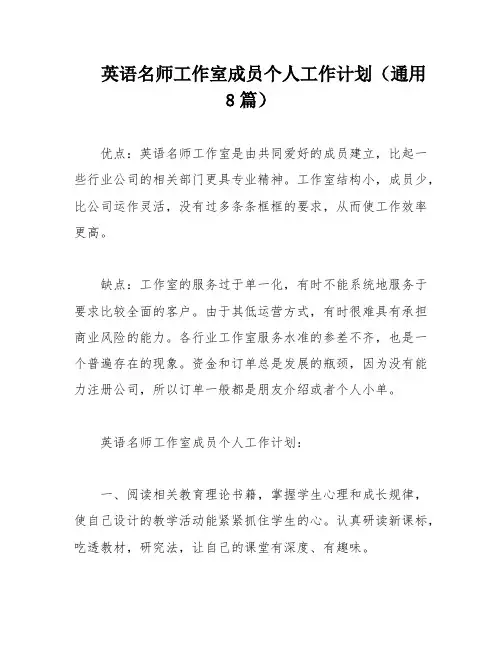 英语名师工作室成员个人工作计划（通用8篇）

优点：英语名师工作室是由共同爱好的成员建立，比起一些行业公司的相关部门更具专业精神。工作室结构小，成员少，比公司运作灵活，没有过多条条框框的要求，从而使工作效率更高。

缺点：工作室的服务过于单一化，有时不能系统地服务于要求比较全面的客户。由于其低运营方式，有时很难具有承担商业风险的能力。各行业工作室服务水准的参差不齐，也是一个普遍存在的现象。资金和订单总是发展的瓶颈，因为没有能力注册公司，所以订单一般都是朋友介绍或者个人小单。

英语名师工作室成员个人工作计划：

一、阅读相关教育理论书籍，掌握学生心理和成长规律，使自己设计的教学活动能紧紧抓住学生的心。认真研读新课标，吃透教材，研究法，让自己的课堂有深度、有趣味。